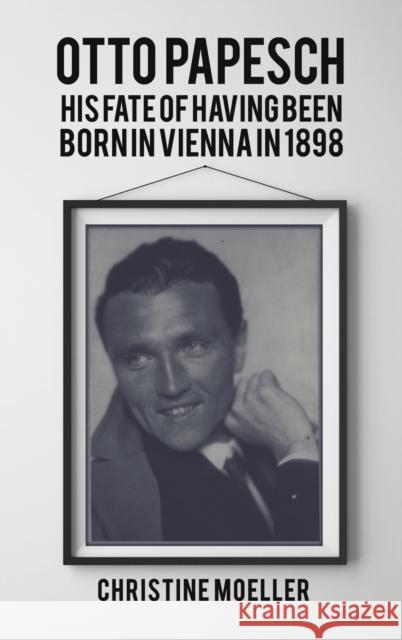 OTTO PAPESCH
HIS FATE OF HAVING BEEN BORN IN VIENNA IN 1898

CHRISTINE MOELLER